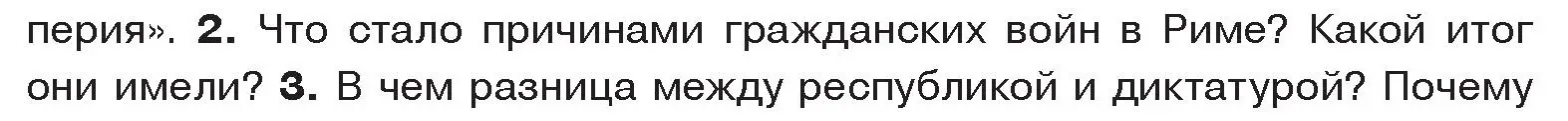 перия». 2. Что стало причинами гражданских войн в Риме? Какой итог они имели? 3. В чем разница между республикой и диктатурой? Почему